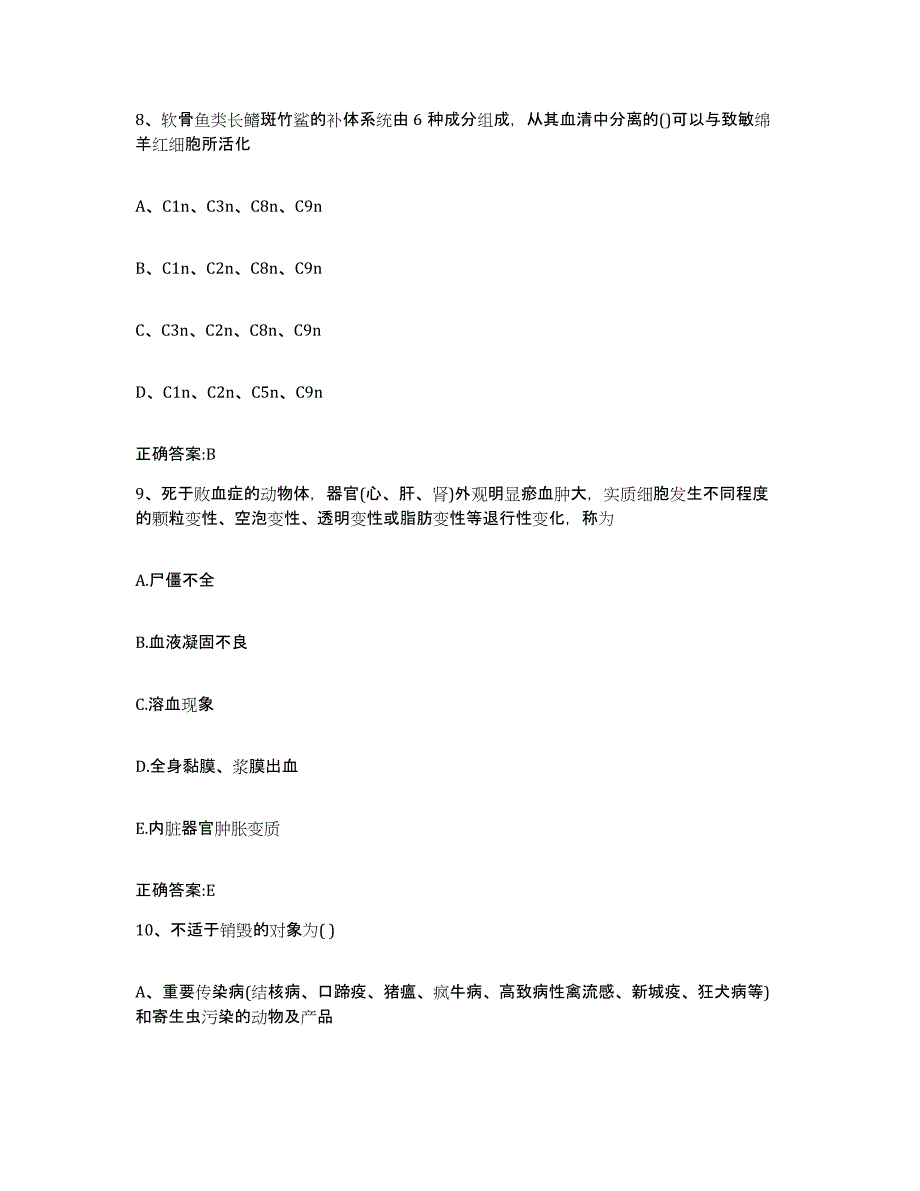 8、软骨鱼类长鳍斑竹鲨的补体系统由 6 种成分组成，从其血清中分离的()可以与致敏绵羊红细胞所活化

A、C1n、C3n、C8n、C9n

B、C1n、C2n、C8n、C9n

C、C3n、C2n、C8n、C9n

D、C1n、C2n、C5n、C9n

正确答案:B

9、死于败血症的动物体，器官(心、肝、肾)外观明显瘀血肿大，实质细胞发生不同程度的颗粒变性、空泡变性、透明变性或脂肪变性等退行性变化，称为

A.尸僵不全

B.血液凝固不良

C.溶血现象

D.全身黏膜、浆膜出血

E.内脏器官肿胀变质

正确答案:E

10、不适于销毁的对象为( )

A、重要传染病(结核病、口蹄疫、猪瘟、疯牛病、高致病性禽流感、新城疫、狂犬病等)和寄生虫污染的动物及产品